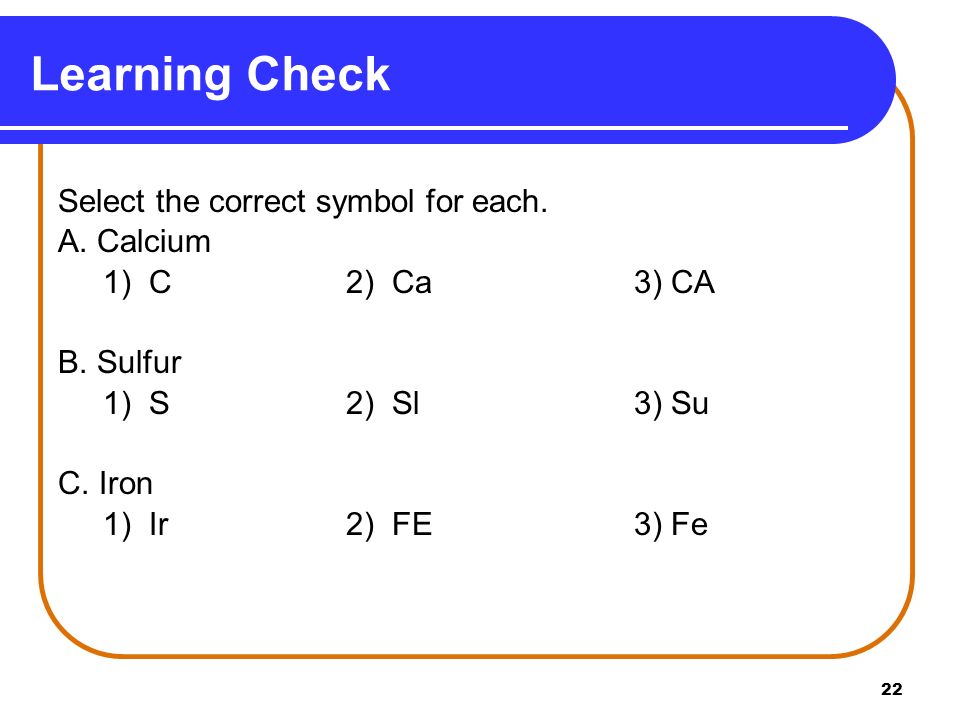 Learning Check

Select the correct symbol for each.
A. Calcium
1) C 2) Ca 3) CA

B. Sulfur
1) S 2) Sl 3) Su

C. Iron
1) Ir 2) FE 3) Fe

22